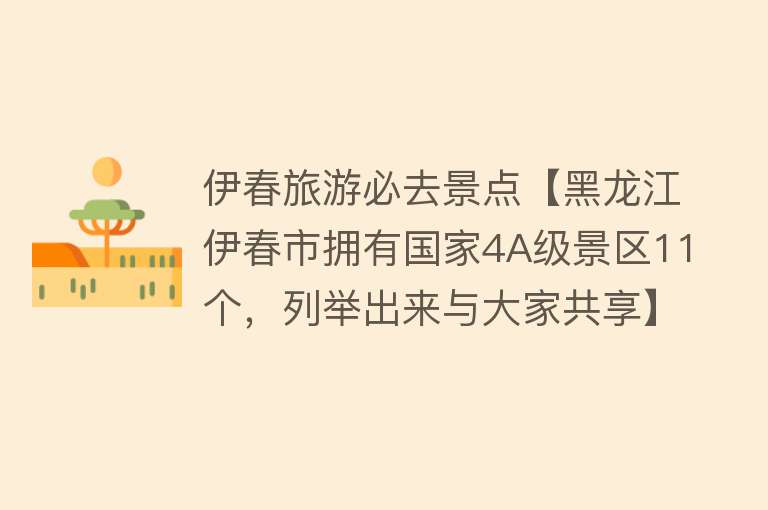 伊春旅游必去景点【黑龙江伊春市拥有国家4A级景区11个，列举出来与大家共享】